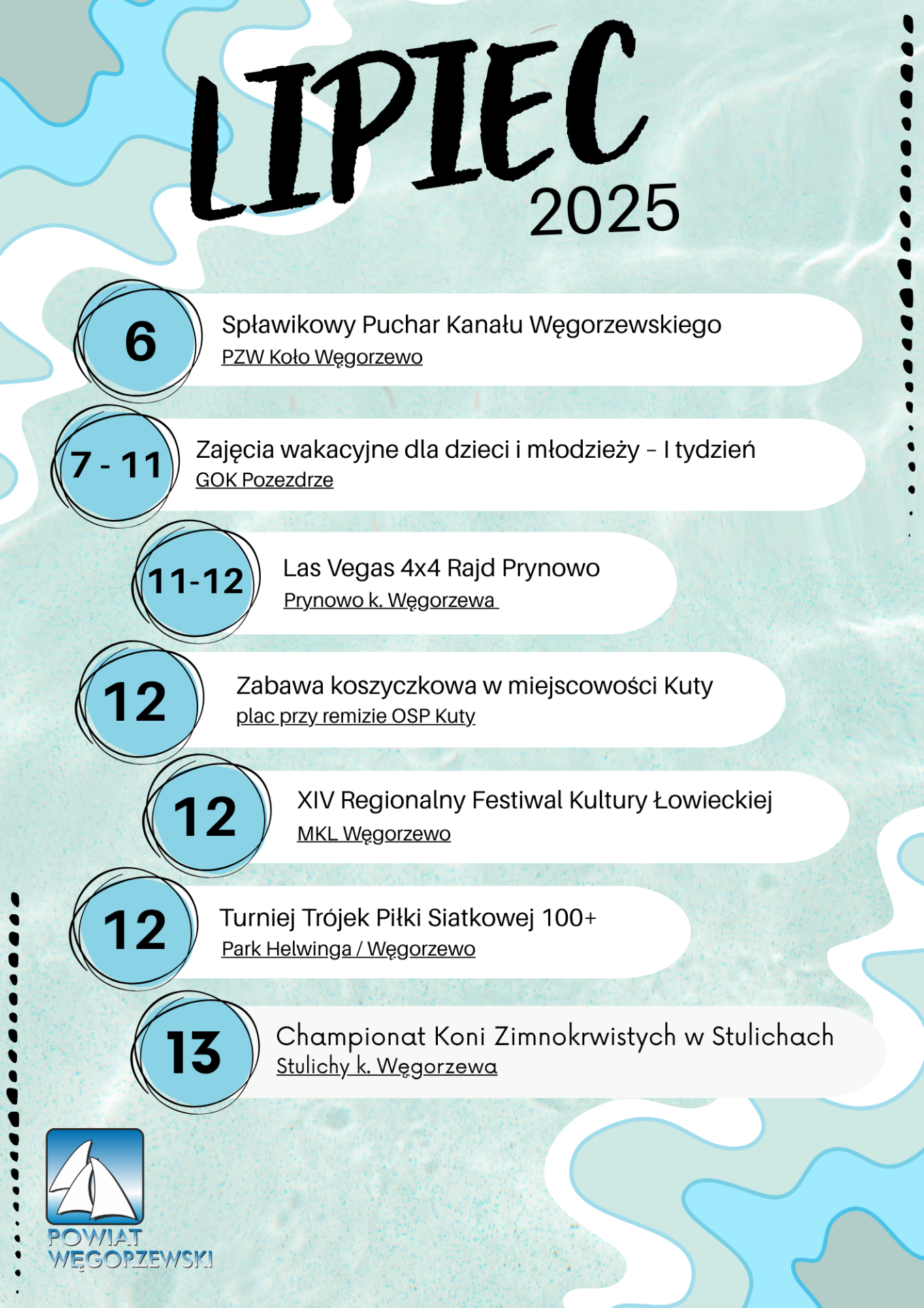 LIPIEC
2025

6
Spławikowy Puchar Kanału Węgorzewskiego
PZW Koło Węgorzewo

7 - 11
Zajęcia wakacyjne dla dzieci i młodzieży – I tydzień
GOK Pozezdrze

11-12
Las Vegas 4x4 Rajd Prynowo
Prynowo k. Węgorzewa

12
Zabawa koszyczkowa w miejscowości Kuty
plac przy remizie OSP Kuty

12
XIV Regionalny Festiwal Kultury Łowieckiej
MKL Węgorzewo

12
Turniej Trójek Piłki Siatkowej 100+
Park Helwinga / Węgorzewo

13
Championat Koni Zimnokrwistych w Stulichach
Stulichy k. Węgorzewa

POWIAT
WĘGORZEWSKI